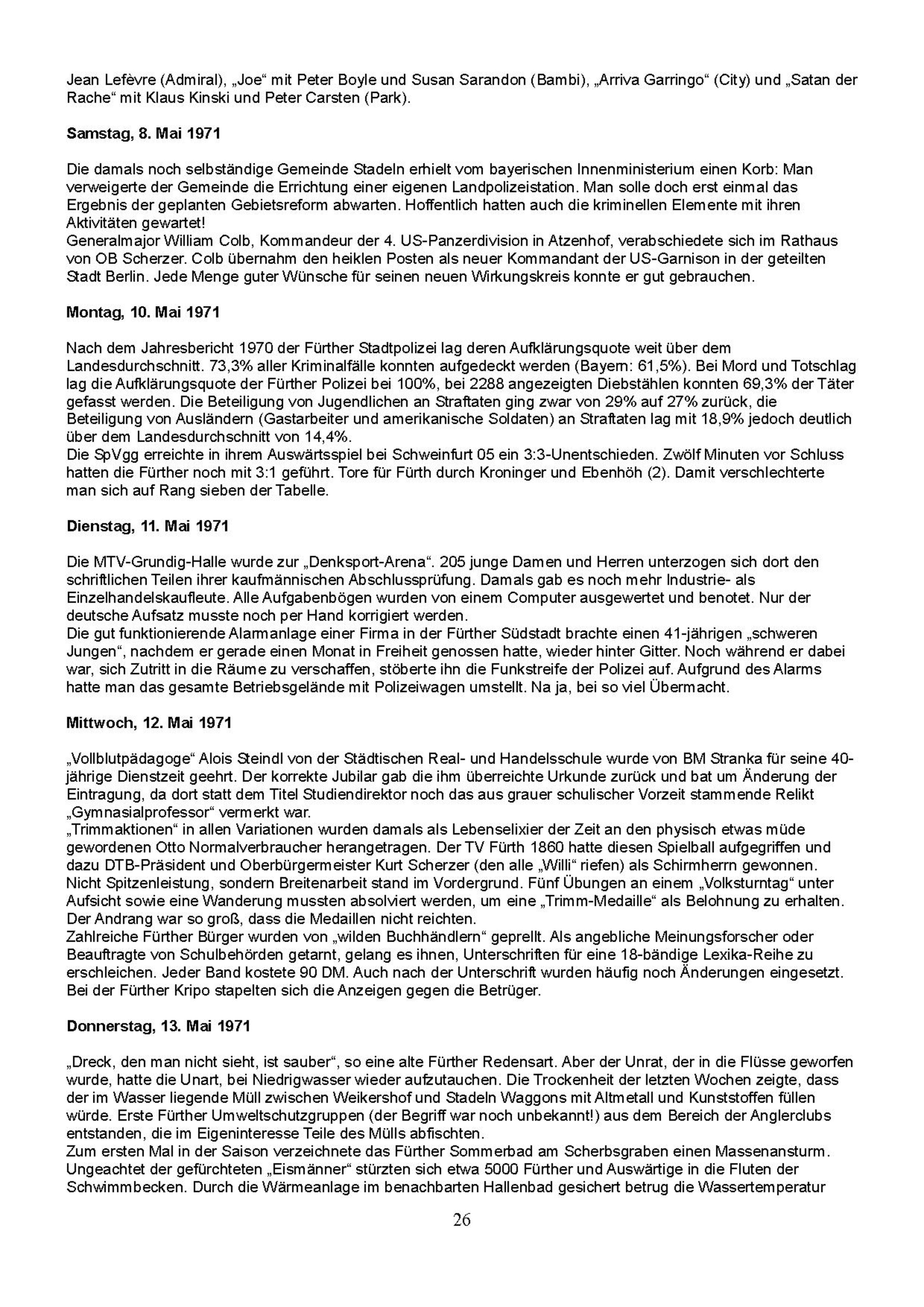 Jean Lefèvre (Admiral), „Joe“ mit Peter Boyle und Susan Sarandon (Bambi), „Arriva Garringo“ (City) und „Satan der Rache“ mit Klaus Kinski und Peter Carsten (Park).

**Samstag, 8. Mai 1971**

Die damals noch selbständige Gemeinde Stadeln erhielt vom bayerischen Innenministerium einen Korb: Man verweigerte der Gemeinde die Errichtung einer eigenen Landpolizeistation. Man solle doch erst einmal das Ergebnis der geplanten Gebietsreform abwarten. Hoffentlich hatten auch die kriminellen Elemente mit ihren Aktivitäten gewartet!
Generalmajor William Colb, Kommandeur der 4. US-Panzerdivision in Atzenhof, verabschiedete sich im Rathaus von OB Scherzer. Colb übernahm den heiklen Posten als neuer Kommandant der US-Garnison in der geteilten Stadt Berlin. Jede Menge guter Wünsche für seinen neuen Wirkungskreis konnte er gut gebrauchen.

**Montag, 10. Mai 1971**

Nach dem Jahresbericht 1970 der Fürther Stadtpolizei lag deren Aufklärungsquote weit über dem Landesdurchschnitt. 73,3% aller Kriminalfälle konnten aufgedeckt werden (Bayern: 61,5%). Bei Mord und Totschlag lag die Aufklärungsquote der Fürther Polizei bei 100%, bei 2288 angezeigten Diebstählen konnten 69,3% der Täter gefasst werden. Die Beteiligung von Jugendlichen an Straftaten ging zwar von 29% auf 27% zurück, die Beteiligung von Ausländern (Gastarbeiter und amerikanische Soldaten) an Straftaten lag mit 18,9% jedoch deutlich über dem Landesdurchschnitt von 14,4%.
Die SpVgg erreichte in ihrem Auswärtsspiel bei Schweinfurt 05 ein 3:3-Unentschieden. Zwölf Minuten vor Schluss hatten die Fürther noch mit 3:1 geführt. Tore für Fürth durch Kroninger und Ebenhöh (2). Damit verschlechterte man sich auf Rang sieben der Tabelle.

**Dienstag, 11. Mai 1971**

Die MTV-Grundig-Halle wurde zur „Denksport-Arena“. 205 junge Damen und Herren unterzogen sich dort den schriftlichen Teilen ihrer kaufmännischen Abschlussprüfung. Damals gab es noch mehr Industrie- als Einzelhandelskaufleute. Alle Aufgabenbögen wurden von einem Computer ausgewertet und benotet. Nur der deutsche Aufsatz musste noch per Hand korrigiert werden.
Die gut funktionierende Alarmanlage einer Firma in der Fürther Südstadt brachte einen 41-jährigen „schweren Jungen“, nachdem er gerade einen Monat in Freiheit genossen hatte, wieder hinter Gitter. Noch während er dabei war, sich Zutritt in die Räume zu verschaffen, stöberte ihn die Funkstreife der Polizei auf. Aufgrund des Alarms hatte man das gesamte Betriebsgelände mit Polizeiwagen umstellt. Na ja, bei so viel Übermacht.

**Mittwoch, 12. Mai 1971**

„Vollblutpädagoge“ Alois Steindl von der Städtischen Real- und Handelsschule wurde von BM Stranka für seine 40-jährige Dienstzeit geehrt. Der korrekte Jubilar gab die ihm überreichte Urkunde zurück und bat um Änderung der Eintragung, da dort statt dem Titel Studiendirektor noch das aus grauer schulischer Vorzeit stammende Relikt „Gymnasialprofessor“ vermerkt war.
„Trimmaktionen“ in allen Variationen wurden damals als Lebenselixier der Zeit an den physisch etwas müde gewordenen Otto Normalverbraucher herangetragen. Der TV Fürth 1860 hatte diesen Spielball aufgegriffen und dazu DTB-Präsident und Oberbürgermeister Kurt Scherzer (den alle „Willi“ riefen) als Schirmherrn gewonnen. Nicht Spitzenleistung, sondern Breitenarbeit stand im Vordergrund. Fünf Übungen an einem „Volksturntag“ unter Aufsicht sowie eine Wanderung mussten absolviert werden, um eine „Trimm-Medaille“ als Belohnung zu erhalten. Der Andrang war so groß, dass die Medaillen nicht reichten.
Zahlreiche Fürther Bürger wurden von „wilden Buchhändlern“ geprellt. Als angebliche Meinungsforscher oder Beauftragte von Schulbehörden getarnt, gelang es ihnen, Unterschriften für eine 18-bändige Lexika-Reihe zu erschleichen. Jeder Band kostete 90 DM. Auch nach der Unterschrift wurden häufig noch Änderungen eingesetzt. Bei der Fürther Kripo stapelten sich die Anzeigen gegen die Betrüger.

**Donnerstag, 13. Mai 1971**

„Dreck, den man nicht sieht, ist sauber“, so eine alte Fürther Redensart. Aber der Unrat, der in die Flüsse geworfen wurde, hatte die Unart, bei Niedrigwasser wieder aufzutauchen. Die Trockenheit der letzten Wochen zeigte, dass der im Wasser liegende Müll zwischen Weikershof und Stadeln Waggons mit Altmetall und Kunststoffen füllen würde. Erste Fürther Umweltschutzgruppen (der Begriff war noch unbekannt!) aus dem Bereich der Anglerclubs entstanden, die im Eigeninteresse Teile des Mülls abfischten.
Zum ersten Mal in der Saison verzeichnete das Fürther Sommerbad am Scherbsgraben einen Massenansturm. Ungeachtet der gefürchteten „Eismänner“ stürzten sich etwa 5000 Fürther und Auswärtige in die Fluten der Schwimmbecken. Durch die Wärmeanlage im benachbarten Hallenbad gesichert betrug die Wassertemperatur

26